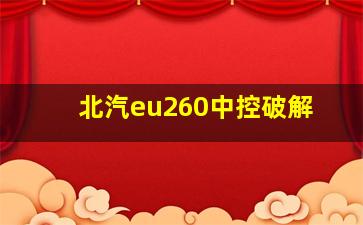 北汽eu260中控破解